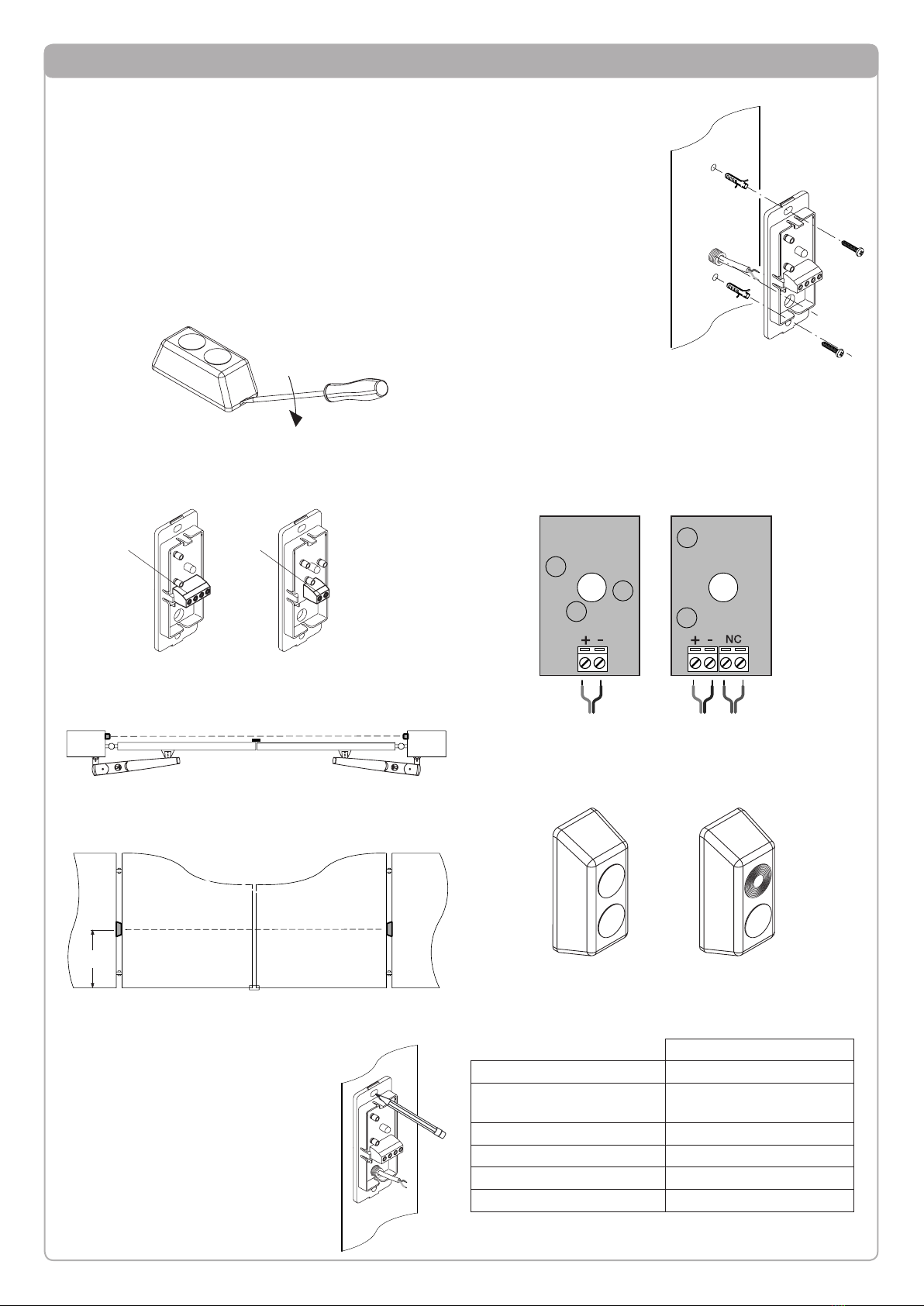 + -

+ - NC